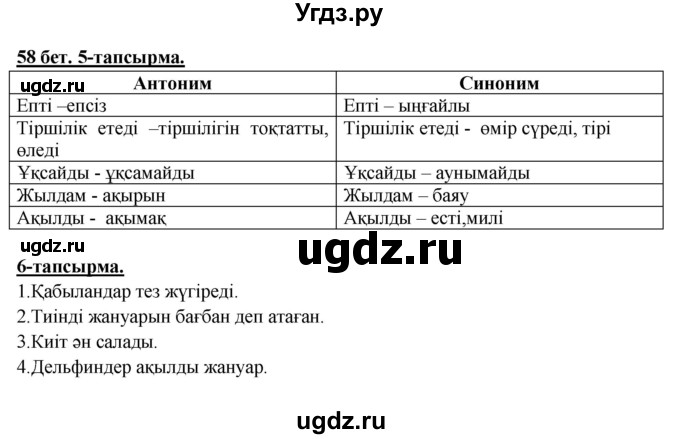 Угдз.ру

58 бет. 5-тапсырма.

ugdz.ru

| Антоним | Синоним |
|---|---|
| Епті –епсіз | Епті – ыңғайлы |
| Тіршілік етеді –тіршілігін тоқтатты, өледі | Тіршілік етеді - өмір сүреді, тірі |
| Ұқсайды - ұқсамайды | Ұқсайды – аунымайды |
| Жылдам - ақырын | Жылдам – баяу |
| Ақылды - ақымақ | Ақылды – есті,милі |

ugdz.ru

ugdz.ru

6-тапсырма.

1.Қабыландар тез жүгіреді.

2.Тиінді жануарын бағбан деп атаған.

3.Киіт ән салады.

4.Дельфиндер ақылды жануар.

ugdz.ru